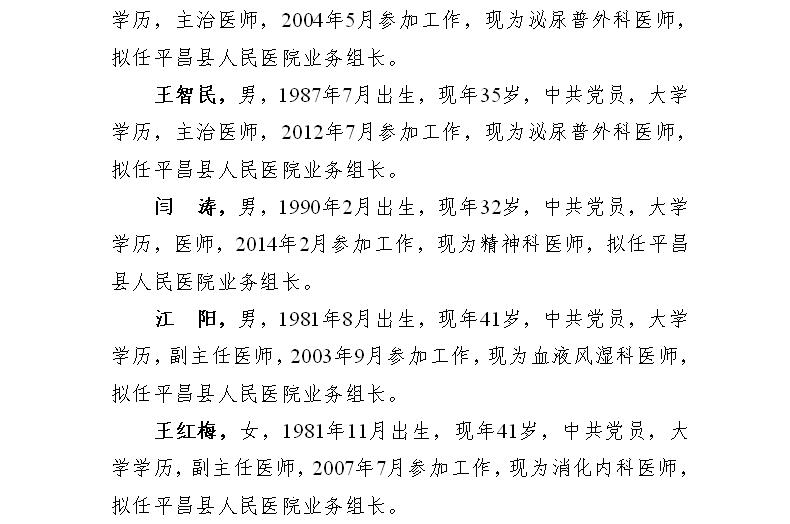 学历，主治医师，2004年5月参加工作，现为泌尿普外科医师，拟任平昌县人民医院业务组长。

王智民，男，1987年7月出生，现年35岁，中共党员，大学学历，主治医师，2012年7月参加工作，现为泌尿普外科医师，拟任平昌县人民医院业务组长。

闫 涛，男，1990年2月出生，现年32岁，中共党员，大学学历，医师，2014年2月参加工作，现为精神科医师，拟任平昌县人民医院业务组长。

江 阳，男，1981年8月出生，现年41岁，中共党员，大学学历，副主任医师，2003年9月参加工作，现为血液风湿科医师，拟任平昌县人民医院业务组长。

王红梅，女，1981年11月出生，现年41岁，中共党员，大学学历，副主任医师，2007年7月参加工作，现为消化内科医师，拟任平昌县人民医院业务组长。